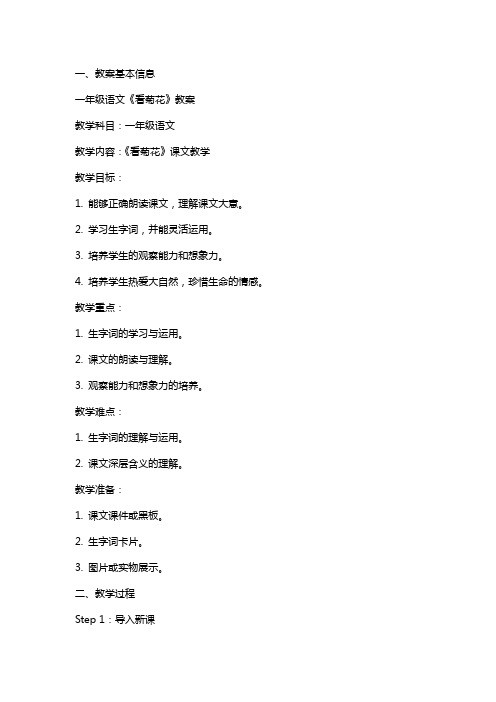 一、教案基本信息

一年级语文《看菊花》教案

教学科目：一年级语文

教学内容：《看菊花》课文教学

教学目标：

1. 能够正确朗读课文，理解课文大意。

2. 学习生字词，并能灵活运用。

3. 培养学生的观察能力和想象力。

4. 培养学生热爱大自然，珍惜生命的情感。

教学重点：

1. 生字词的学习与运用。

2. 课文的朗读与理解。

3. 观察能力和想象力的培养。

教学难点：

1. 生字词的理解与运用。

2. 课文深层含义的理解。

教学准备：

1. 课文课件或黑板。

2. 生字词卡片。

3. 图片或实物展示。

二、教学过程

Step 1：导入新课